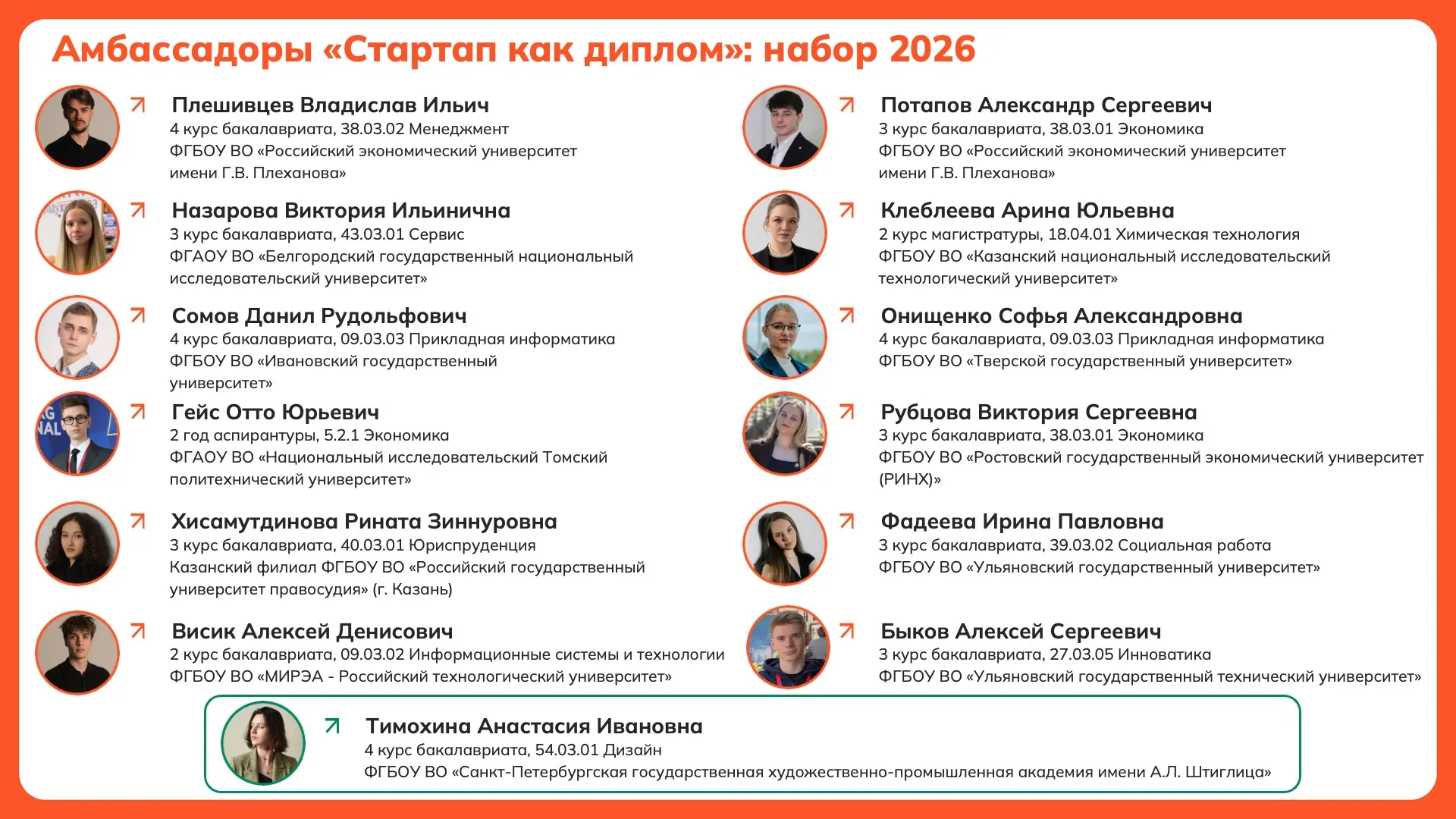 Амбассадоры «Стартап как диплом»: набор 2026

Плешивцев Владислав Ильич
4 курс бакалавриата, 38.03.02 Менеджмент
ФГБОУ ВО «Российский экономический университет имени Г.В. Плеханова»

Назарова Виктория Ильинична
3 курс бакалавриата, 43.03.01 Сервис
ФГАОУ ВО «Белгородский государственный национальный исследовательский университет»

Сомов Данил Рудольфович
4 курс бакалавриата, 09.03.03 Прикладная информатика
ФГБОУ ВО «Ивановский государственный университет»

Гейс Отто Юрьевич
2 год аспирантуры, 5.2.1 Экономика
ФГАОУ ВО «Национальный исследовательский Томский политехнический университет»

Хисамутдинова Рината Зиннуровна
3 курс бакалавриата, 40.03.01 Юриспруденция
Казанский филиал ФГБОУ ВО «Российский государственный университет правосудия» (г. Казань)

Висик Алексей Денисович
2 курс бакалавриата, 09.03.02 Информационные системы и технологии
ФГБОУ ВО «МИРЭА - Российский технологический университет»

Потапов Александр Сергеевич
3 курс бакалавриата, 38.03.01 Экономика
ФГБОУ ВО «Российский экономический университет имени Г.В. Плеханова»

Клеблеева Арина Юльевна
2 курс магистратуры, 18.04.01 Химическая технология
ФГБОУ ВО «Казанский национальный исследовательский технологический университет»

Онищенко Софья Александровна
4 курс бакалавриата, 09.03.03 Прикладная информатика
ФГБОУ ВО «Тверской государственный университет»

Рубцова Виктория Сергеевна
3 курс бакалавриата, 38.03.01 Экономика
ФГБОУ ВО «Ростовский государственный экономический университет (РИНХ)»

Фадеева Ирина Павловна
3 курс бакалавриата, 39.03.02 Социальная работа
ФГБОУ ВО «Ульяновский государственный университет»

Быков Алексей Сергеевич
3 курс бакалавриата, 27.03.05 Инноватика
ФГБОУ ВО «Ульяновский государственный технический университет»

Тимохина Анастасия Ивановна
4 курс бакалавриата, 54.03.01 Дизайн
ФГБОУ ВО «Санкт-Петербургская государственная художественно-промышленная академия имени А.Л. Штиглица»